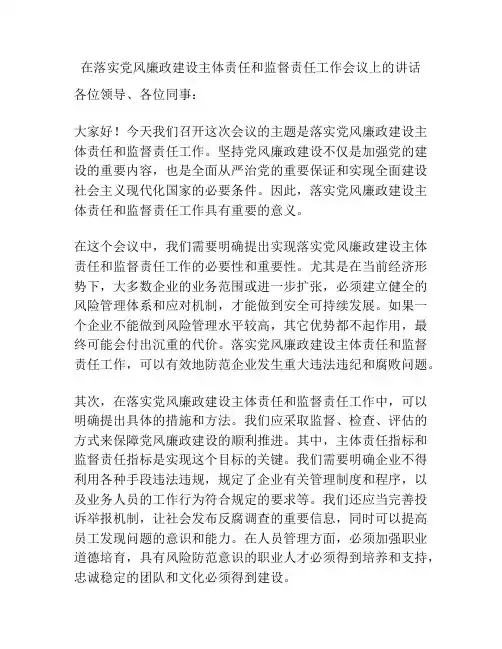 在落实党风廉政建设主体责任和监督责任工作会议上的讲话

各位领导、各位同事：

大家好！今天我们召开这次会议的主题是落实党风廉政建设主体责任和监督责任工作。坚持党风廉政建设不仅是加强党的建设的重要内容，也是全面从严治党的重要保证和实现全面建设社会主义现代化国家的必要条件。因此，落实党风廉政建设主体责任和监督责任工作具有重要的意义。

在这个会议中，我们需要明确提出实现落实党风廉政建设主体责任和监督责任工作的必要性和重要性。尤其是在当前经济形势下，大多数企业的业务范围或进一步扩张，必须建立健全的风险管理体系和应对机制，才能做到安全可持续发展。如果一个企业不能做到风险管理水平较高，其它优势都不起作用，最终可能会付出沉重的代价。落实党风廉政建设主体责任和监督责任工作，可以有效地防范企业发生重大违法违纪和腐败问题。

其次，在落实党风廉政建设主体责任和监督责任工作中，可以明确提出具体的措施和方法。我们应采取监督、检查、评估的方式来保障党风廉政建设的顺利推进。其中，主体责任指标和监督责任指标是实现这个目标的关键。我们需要明确企业不得利用各种手段违法违规，规定了企业有关管理制度和程序，以及业务人员的工作行为符合规定的要求等。我们还应当完善投诉举报机制，让社会发布反腐调查的重要信息，同时可以提高员工发现问题的意识和能力。在人员管理方面，必须加强职业道德培育，具有风险防范意识的职业人才必须得到培养和支持，忠诚稳定的团队和文化必须得到建设。